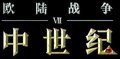 欧陆战争
VII
中世纪